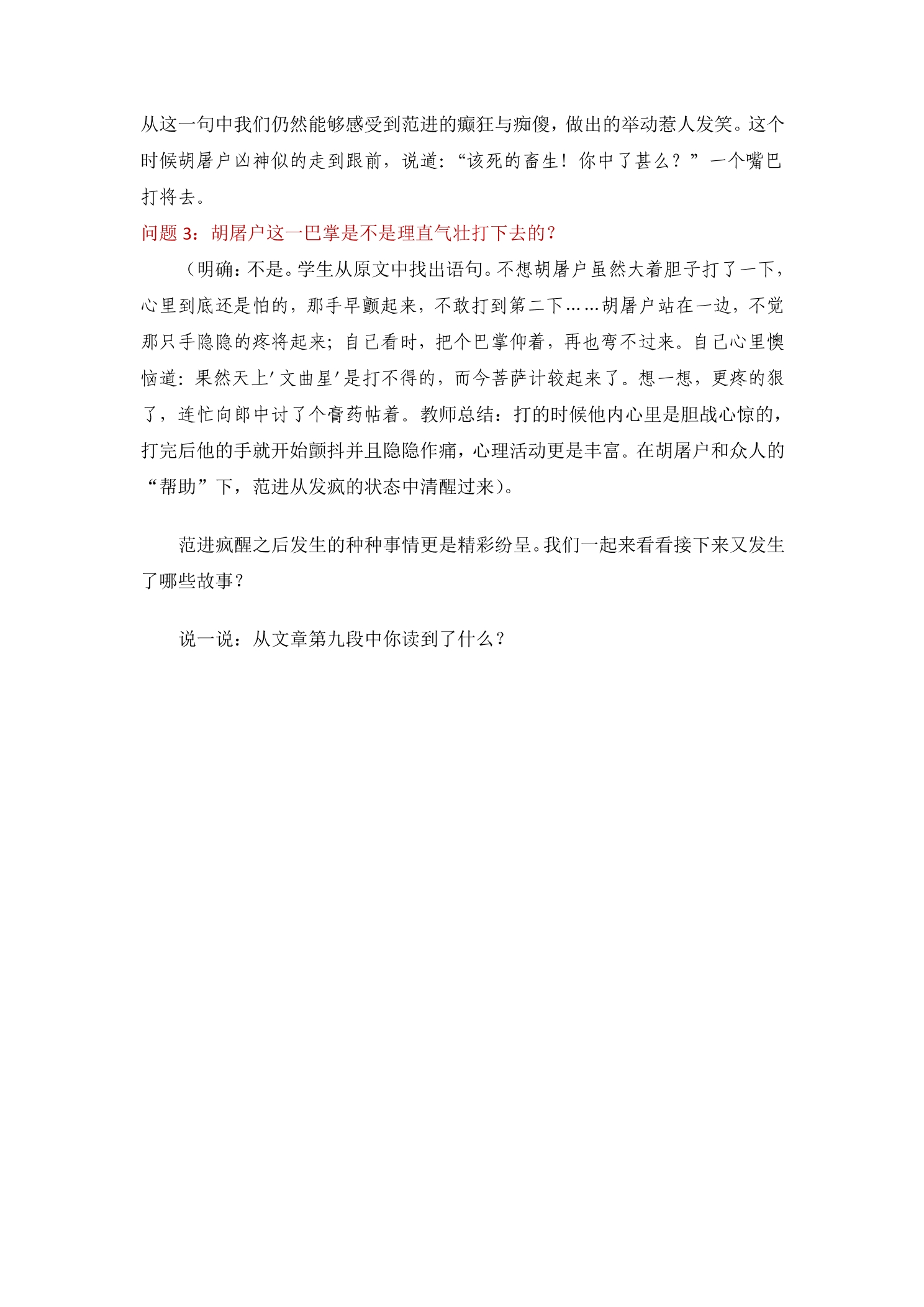 从这一句中我们仍然能够感受到范进的癫狂与痴傻，做出的举动惹人发笑。这个时候胡屠户凶神似的走到跟前，说道：“该死的畜生！你中了甚么？”一个嘴巴打将去。

问题3：胡屠户这一巴掌是不是理直气壮打下去的？

（明确：不是。学生从原文中找出语句。不想胡屠户虽然大着胆子打了一下，心里到底还是怕的，那手早颤起来，不敢打到第二下……胡屠户站在一边，不觉那只手隐隐的疼将起来；自己看时，把个巴掌仰着，再也弯不过来。自己心里懊恼道：果然天上‘文曲星’是打不得的，而今菩萨计较起来了。想一想，更疼的狠了，连忙向郎中讨了个膏药帖着。教师总结：打的时候他内心里是胆战心惊的，打完后他的手就开始颤抖并且隐隐作痛，心理活动更是丰富。在胡屠户和众人的“帮助”下，范进从发疯的状态中清醒过来）。

范进疯醒之后发生的种种事情更是精彩纷呈。我们一起来看看接下来又发生了哪些故事？

说一说：从文章第九段中你读到了什么？